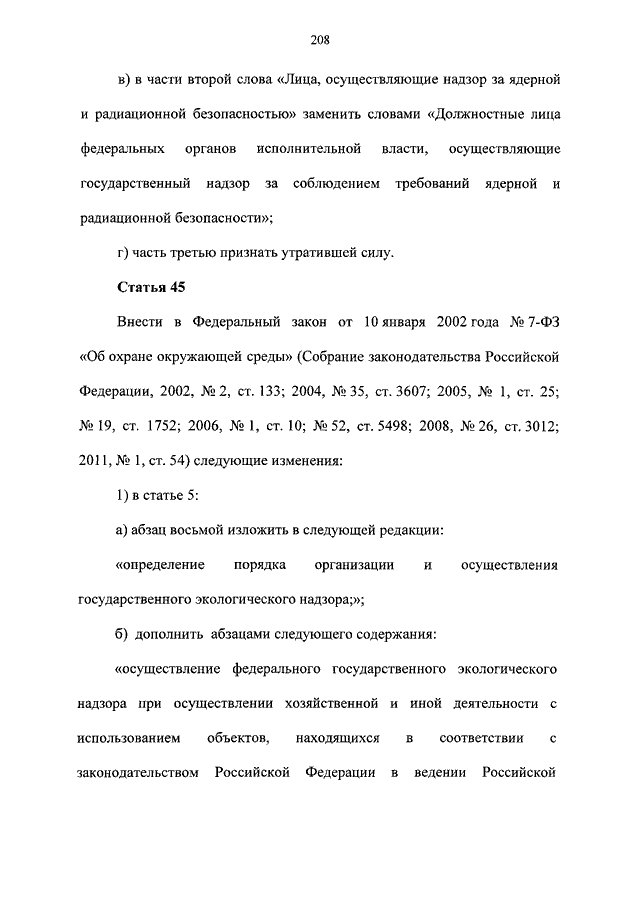 208

в) в части второй слова «Лица, осуществляющие надзор за ядерной и радиационной безопасностью» заменить словами «Должностные лица федеральных органов исполнительной власти, осуществляющие государственный надзор за соблюдением требований ядерной и радиационной безопасности»;

г) часть третью признать утратившей силу.

Статья 45

Внести в Федеральный закон от 10 января 2002 года № 7-ФЗ «Об охране окружающей среды» (Собрание законодательства Российской Федерации, 2002, № 2, ст. 133; 2004, № 35, ст. 3607; 2005, № 1, ст. 25; № 19, ст. 1752; 2006, № 1, ст. 10; № 52, ст. 5498; 2008, № 26, ст. 3012; 2011, № 1, ст. 54) следующие изменения:

1) в статье 5:

а) абзац восьмой изложить в следующей редакции:

«определение порядка организации и осуществления государственного экологического надзора;»;

б) дополнить абзацами следующего содержания:

«осуществление федерального государственного экологического надзора при осуществлении хозяйственной и иной деятельности с использованием объектов, находящихся в соответствии с законодательством Российской Федерации в ведении Российской